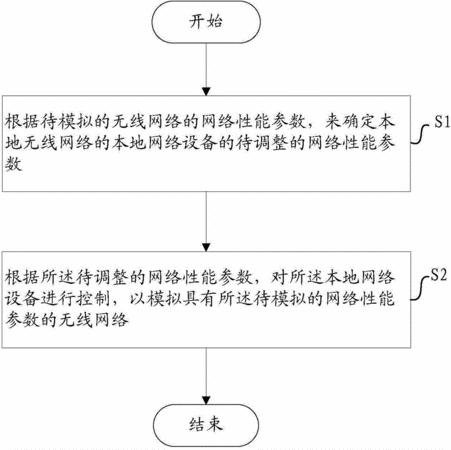 开始

根据待模拟的无线网络的网络性能参数，来确定本地无线网络的本地网络设备的待调整的网络性能参数

S1

根据所述待调整的网络性能参数，对所述本地网络设备进行控制，以模拟具有所述待模拟的网络性能参数的无线网络

S2

结束